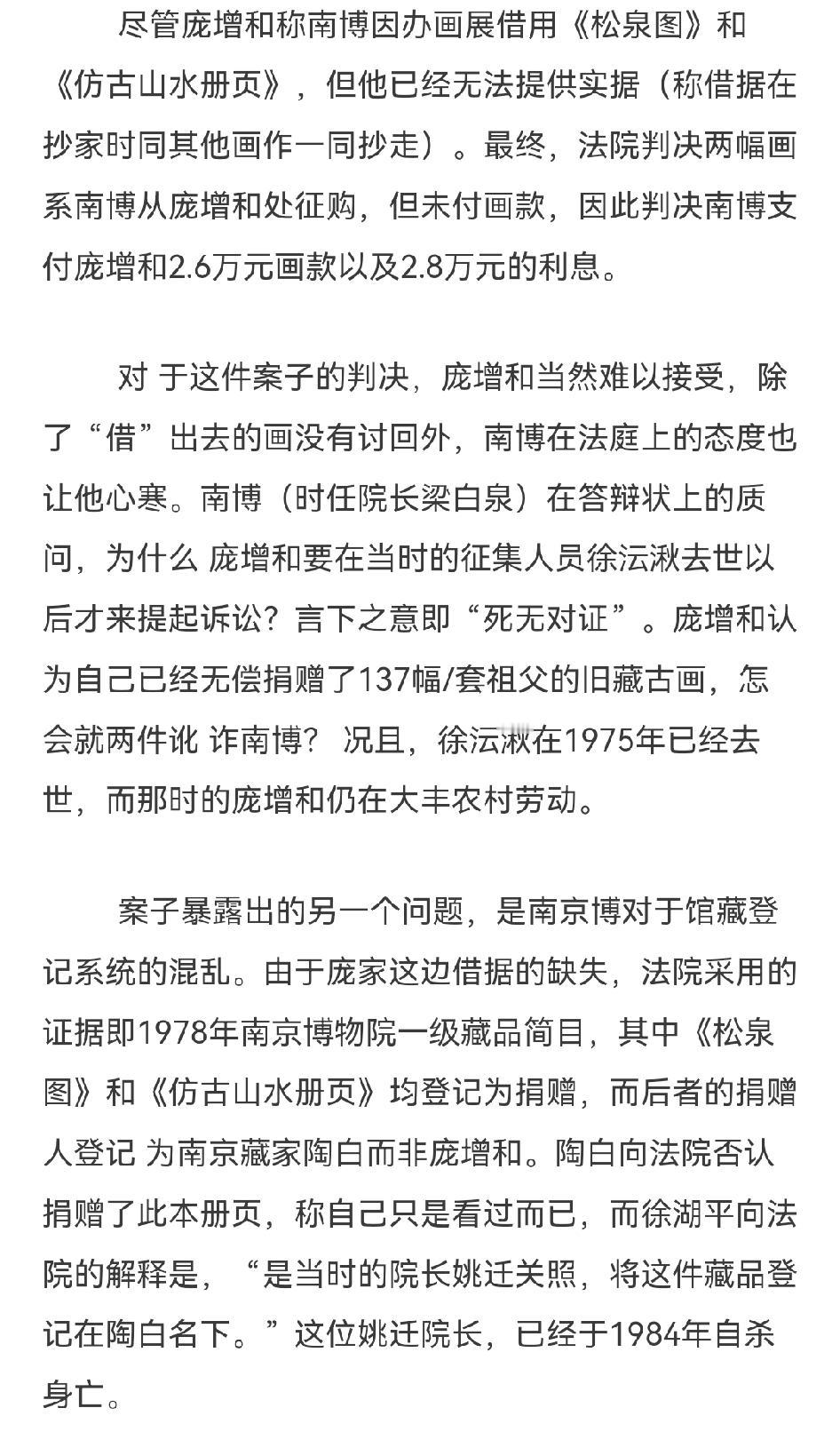 尽管庞增和称南博因办画展借用《松泉图》和《仿古山水册页》，但他已经无法提供实据（称借据在抄家时同其他画作一同抄走）。最终，法院判决两幅画系南博从庞增和处征购，但未付画款，因此判决南博支付庞增和2.6万元画款以及2.8万元的利息。

对 于这件案子的判决，庞增和当然难以接受，除了“借”出去的画没有讨回外，南博在法庭上的态度也让他心寒。南博（时任院长梁白泉）在答辩状上的质问，为什么 庞增和要在当时的征集人员徐沄湫去世以后才来提起诉讼？言下之意即“死无对证”。庞增和认为自己已经无偿捐赠了137幅/套祖父的旧藏古画，怎会就两件讹 诈南博？ 况且，徐沄湫在1975年已经去世，而那时的庞增和仍在大丰农村劳动。

案子暴露出的另一个问题，是南京博对于馆藏登记系统的混乱。由于庞家这边借据的缺失，法院采用的证据即1978年南京博物院一级藏品简目，其中《松泉图》和《仿古山水册页》均登记为捐赠，而后者的捐赠人登记 为南京藏家陶白而非庞增和。陶白向法院否认捐赠了此本册页，称自己只是看过而已，而徐湖平向法院的解释是，“是当时的院长姚迁关照，将这件藏品登记在陶白名下。”这位姚迁院长，已经于1984年自杀身亡。